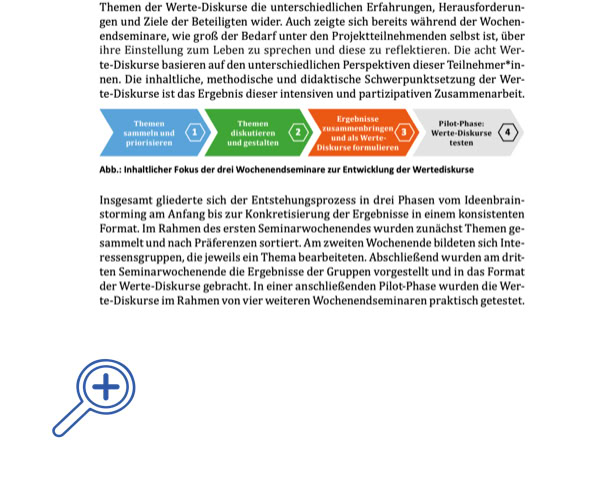 Themen der Werte-Diskurse die unterschiedlichen Erfahrungen, Herausforderungen und Ziele der Beteiligten wider. Auch zeigte sich bereits während der Wochenendseminare, wie groß der Bedarf unter den Projektteilnehmenden selbst ist, über ihre Einstellung zum Leben zu sprechen und diese zu reflektieren. Die acht Werte-Diskurse basieren auf den unterschiedlichen Perspektiven dieser Teilnehmer*innen. Die inhaltliche, methodische und didaktische Schwerpunktsetzung der Werte-Diskurse ist das Ergebnis dieser intensiven und partizipativen Zusammenarbeit.

Themen sammeln und priorisieren 1
Themen diskutieren und gestalten 2
Ergebnisse zusammenbringen und als Werte-Diskurse formulieren 3
Pilot-Phase: Werte-Diskurse testen 4

Abb.: Inhaltlicher Fokus der drei Wochenendseminare zur Entwicklung der Wertediskurse

Insgesamt gliederte sich der Entstehungsprozess in drei Phasen vom Ideenbrainstorming am Anfang bis zur Konkretisierung der Ergebnisse in einem konsistenten Format. Im Rahmen des ersten Seminarwochenendes wurden zunächst Themen gesammelt und nach Präferenzen sortiert. Am zweiten Wochenende bildeten sich Interessensgruppen, die jeweils ein Thema bearbeiteten. Abschließend wurden am dritten Seminarwochenende die Ergebnisse der Gruppen vorgestellt und in das Format der Werte-Diskurse gebracht. In einer anschließenden Pilot-Phase wurden die Werte-Diskurse im Rahmen von vier weiteren Wochenendseminaren praktisch getestet.